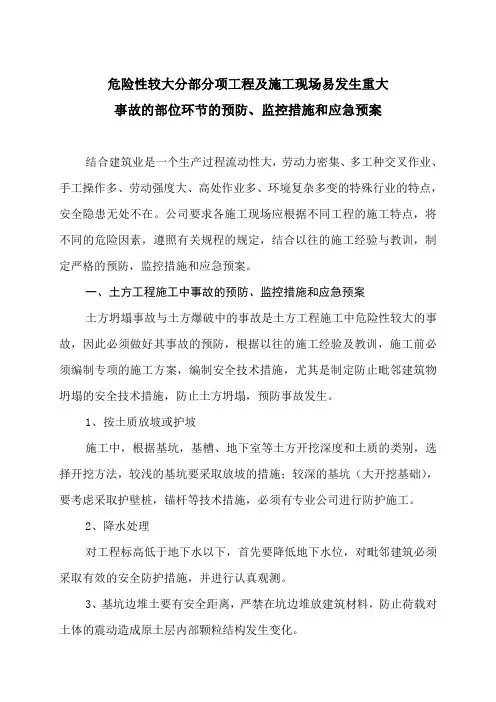 危险性较大分部分项工程及施工现场易发生重大
事故的部位环节的预防、监控措施和应急预案

结合建筑业是一个生产过程流动性大，劳动力密集、多工种交叉作业、手工操作多、劳动强度大、高处作业多、环境复杂多变的特殊行业的特点，安全隐患无处不在。公司要求各施工现场应根据不同工程的施工特点，将不同的危险因素，遵照有关规程的规定，结合以往的施工经验与教训，制定严格的预防，监控措施和应急预案。

一、土方工程施工中事故的预防、监控措施和应急预案

土方坍塌事故与土方爆破中的事故是土方工程施工中危险性较大的事故，因此必须做好其事故的预防，根据以往的施工经验及教训，施工前必须编制专项的施工方案，编制安全技术措施，尤其是制定防止毗邻建筑物坍塌的安全技术措施，防止土方坍塌，预防事故发生。

1、按土质放坡或护坡

施工中，根据基坑，基槽、地下室等土方开挖深度和土质的类别，选择开挖方法，较浅的基坑要采取放坡的措施；较深的基坑（大开挖基础），要考虑采取护壁桩，锚杆等技术措施，必须有专业公司进行防护施工。

2、降水处理

对工程标高低于地下水以下，首先要降低地下水位，对毗邻建筑必须采取有效的安全防护措施，并进行认真观测。

3、基坑边堆土要有安全距离，严禁在坑边堆放建筑材料，防止荷载对土体的震动造成原土层内部颗粒结构发生变化。